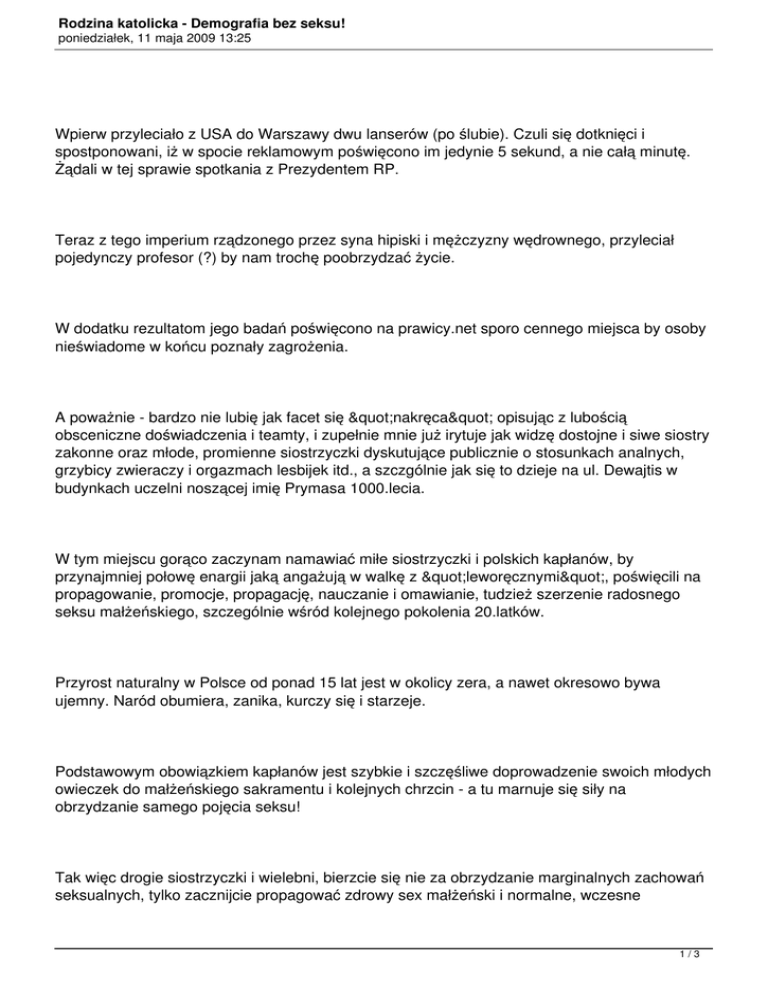 Rodzina katolicka - Demografia bez seksu!
poniedziałek, 11 maja 2009 13:25

Wpierw przyleciało z USA do Warszawy dwu lanserów (po ślubie). Czuli się dotknięci i spostponowani, iż w spocie reklamowym poświęcono im jedynie 5 sekund, a nie całą minutę. Żądali w tej sprawie spotkania z Prezydentem RP.

Teraz z tego imperium rządzonego przez syna hipiski i mężczyzny wędrownego, przyleciał pojedynczy profesor (?) by nam trochę poobrzydzać życie.

W dodatku rezultatom jego badań poświęcono na prawicy.net sporo cennego miejsca by osoby nieświadome w końcu poznały zagrożenia.

A poważnie - bardzo nie lubię jak facet się &quot;nakręca&quot; opisując z lubością obsceniczne doświadczenia i teamty, i zupełnie mnie już irytuje jak widzę dostojne i siwe siostry zakonne oraz młode, promienne siostrzyczki dyskutujące publicznie o stosunkach analnych, grzybicy zwieraczy i orgazmach lesbijek itd., a szczgólnie jak się to dzieje na ul. Dewajtis w budynkach uczelni noszącej imię Prymasa 1000.lecia.

W tym miejscu gorąco zaczynam namawiać miłe siostrzyczki i polskich kapłanów, by przynajmniej połowę energii jaką angażują w walkę z &quot;leworęcznymi&quot;, poświęcili na propagowanie, promocje, propagację, nauczanie i omawianie, tudzież szerzenie radosnego seksu małżeńskiego, szczególnie wśród kolejnego pokolenia 20.latków.

Przyrost naturalny w Polsce od ponad 15 lat jest w okolicy zera, a nawet okresowo bywa ujemny. Naród obumiera, zanika, kurczy się i starzeje.

Podstawowym obowiązkiem kapłanów jest szybkie i szczęśliwe doprowadzenie swoich młodych owieczek do małżeńskiego sakramentu i kolejnych chrzcin - a tu marnuje się siły na obrzydzanie samego pojęcia seksu!

Tak więc drogie siostrzyczki i wielebni, bierzcie się nie za obrzydzanie marginalnych zachowań seksualnych, tylko zacznijcie propagować zdrowy sex małżeński i normalne, wczesne

1 / 3